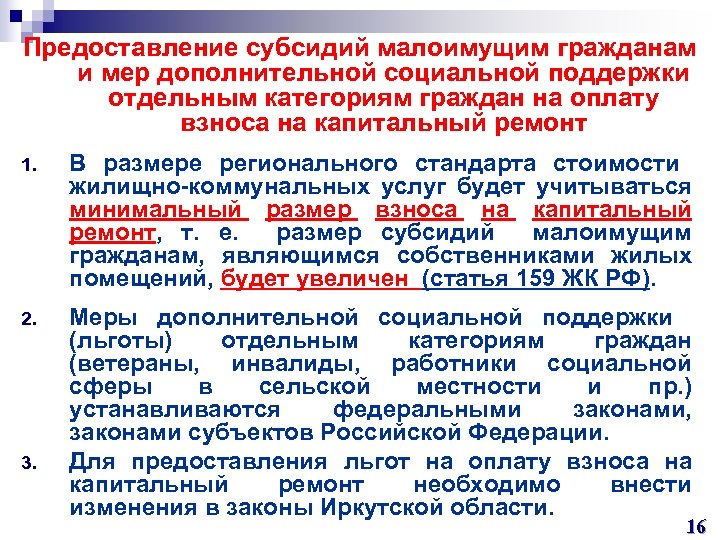 Предоставление субсидий малоимущим гражданам и мер дополнительной социальной поддержки отдельным категориям граждан на оплату взноса на капитальный ремонт

1. В размере регионального стандарта стоимости жилищно-коммунальных услуг будет учитываться минимальный размер взноса на капитальный ремонт, т. е. размер субсидий малоимущим гражданам, являющимся собственниками жилых помещений, будет увеличен (статья 159 ЖК РФ).

2. Меры дополнительной социальной поддержки (льготы) отдельным категориям граждан (ветераны, инвалиды, работники социальной сферы в сельской местности и пр.) устанавливаются федеральными законами, законами субъектов Российской Федерации.

3. Для предоставления льгот на оплату взноса на капитальный ремонт необходимо внести изменения в законы Иркутской области.

16